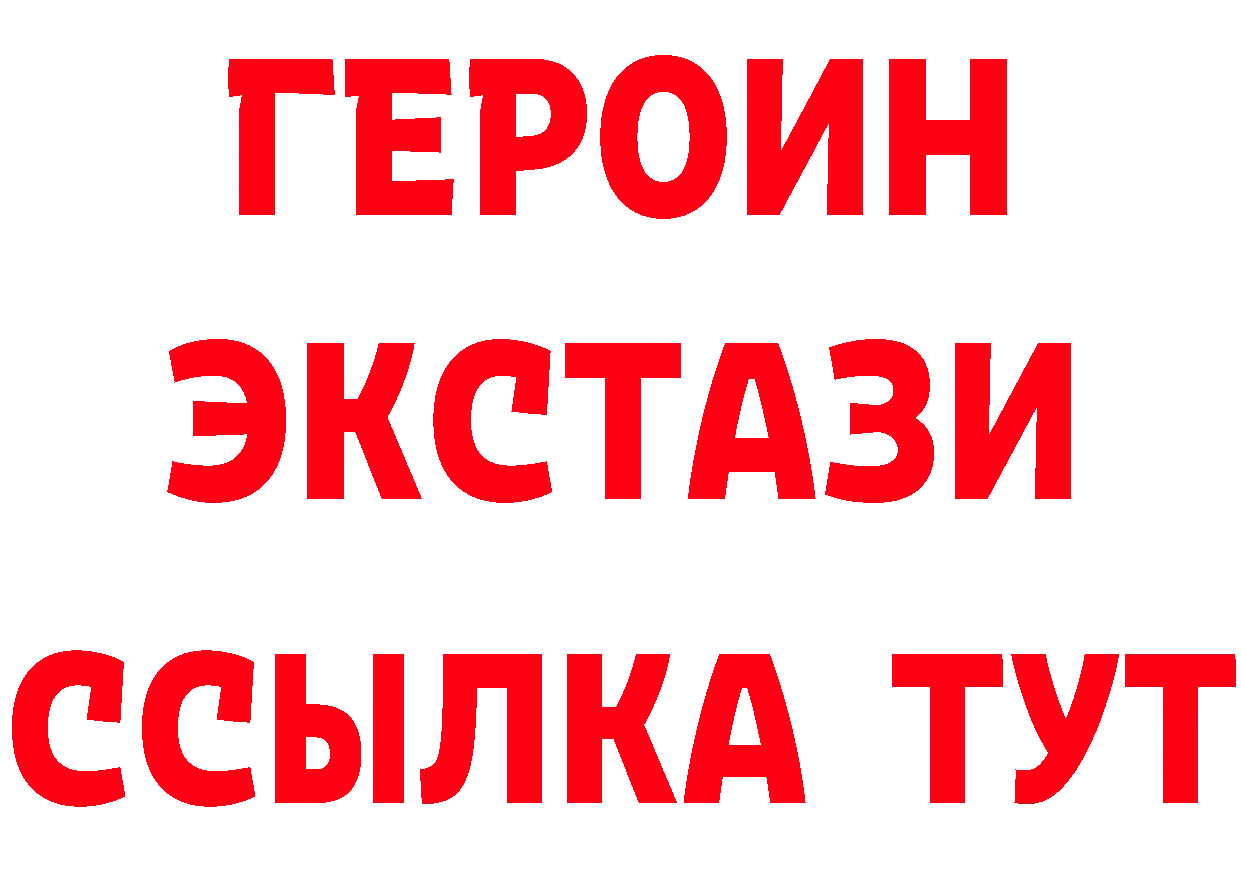 ГЕРОИН
ЭКСТАЗИ
ССЫЛКА ТУТ